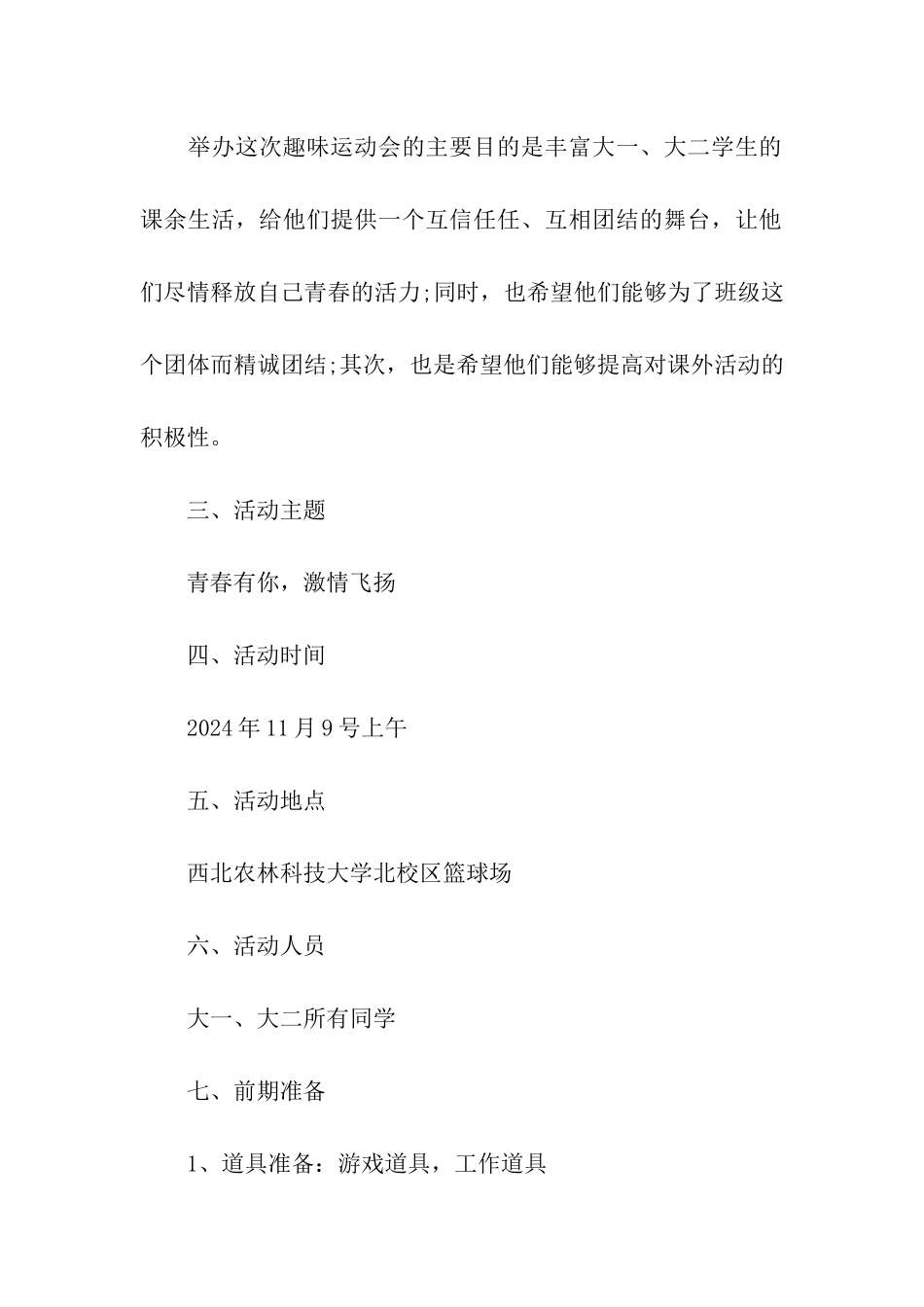 举办这次趣味运动会的主要目的是丰富大一、大二学生的课余生活，给他们提供一个互信任任、互相团结的舞台，让他们尽情释放自己青春的活力;同时，也希望他们能够为了班级这个团体而精诚团结;其次，也是希望他们能够提高对课外活动的积极性。

三、活动主题

青春有你，激情飞扬

四、活动时间

2024年11月9号上午

五、活动地点

西北农林科技大学北校区篮球场

六、活动人员

大一、大二所有同学

七、前期准备

1、道具准备：游戏道具，工作道具